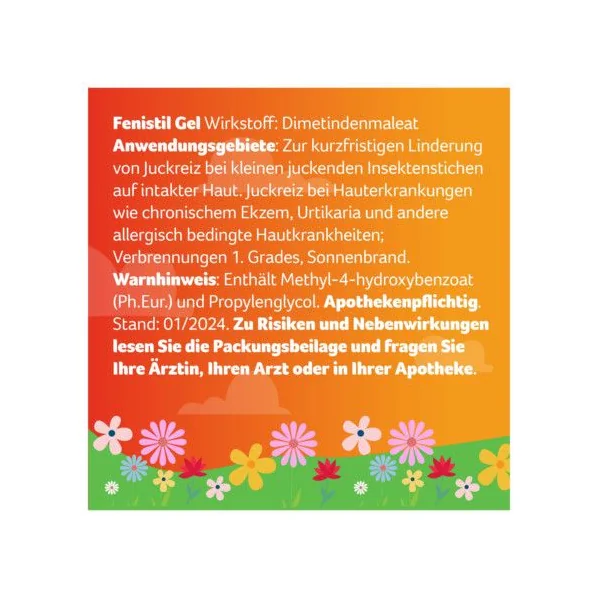 Fenistil Gel Wirkstoff: Dimetindenmaleat Anwendungsgebiete: Zur kurzfristigen Linderung von Juckreiz bei kleinen juckenden Insektenstichen auf intakter Haut. Juckreiz bei Hauterkrankungen wie chronischem Ekzem, Urtikaria und andere allergisch bedingte Hautkrankheiten; Verbrennungen 1. Grades, Sonnenbrand. Warnhinweis: Enthält Methyl-4-hydroxybenzoat (Ph.Eur.) und Propylenglycol. Apothekenpflichtig. Stand: 01/2024. Zu Risiken und Nebenwirkungen lesen Sie die Packungsbeilage und fragen Sie Ihre Ärztin, Ihren Arzt oder in Ihrer Apotheke.